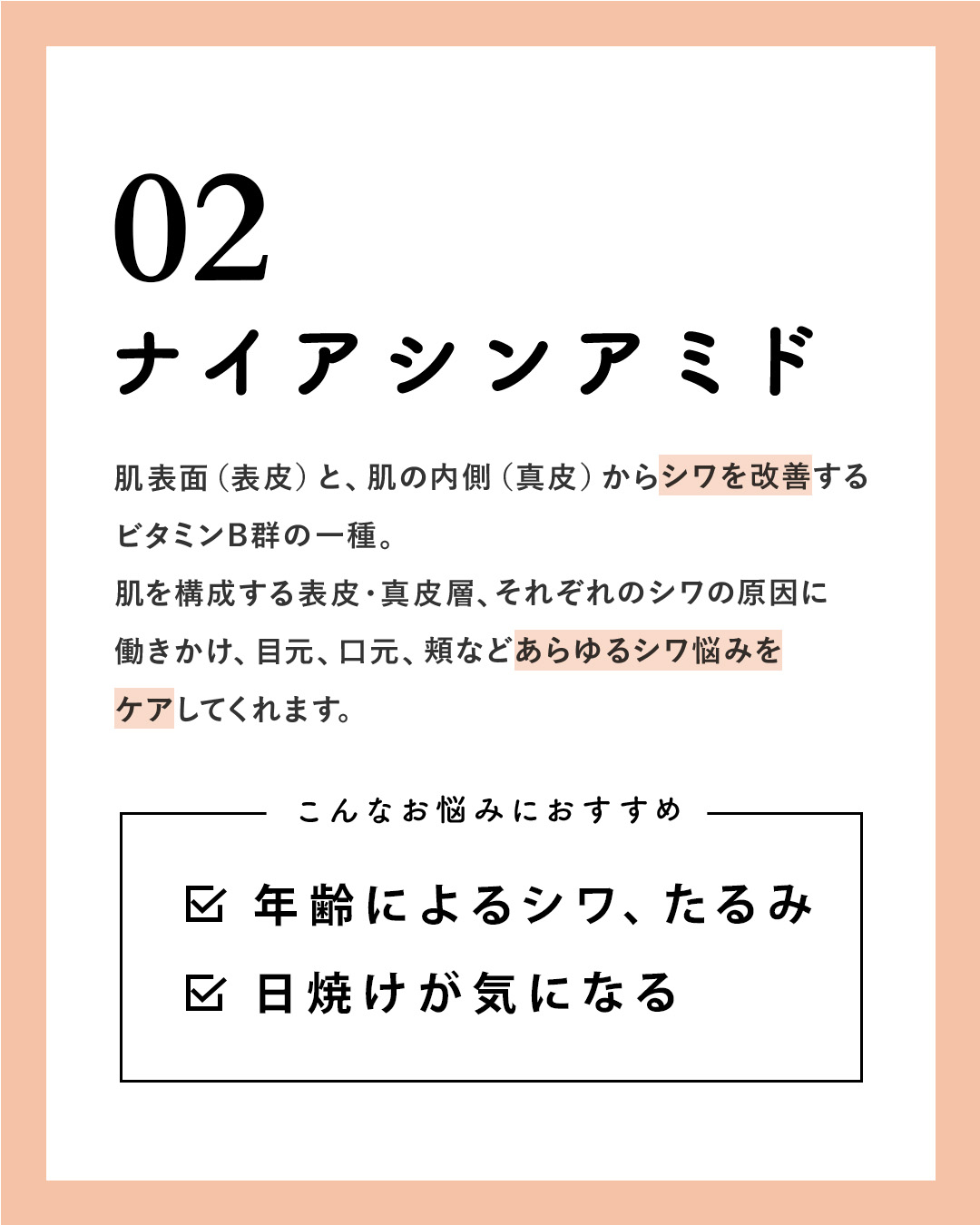 02

ナイアシンアミド

肌表面（表皮）と、肌の内側（真皮）からシワを改善するビタミンB群の一種。
肌を構成する表皮・真皮層、それぞれのシワの原因に働きかけ、目元、口元、頬などあらゆるシワ悩みをケアしてくれます。

こんなお悩みにおすすめ

☑ 年齢によるシワ、たるみ
☑ 日焼けが気になる